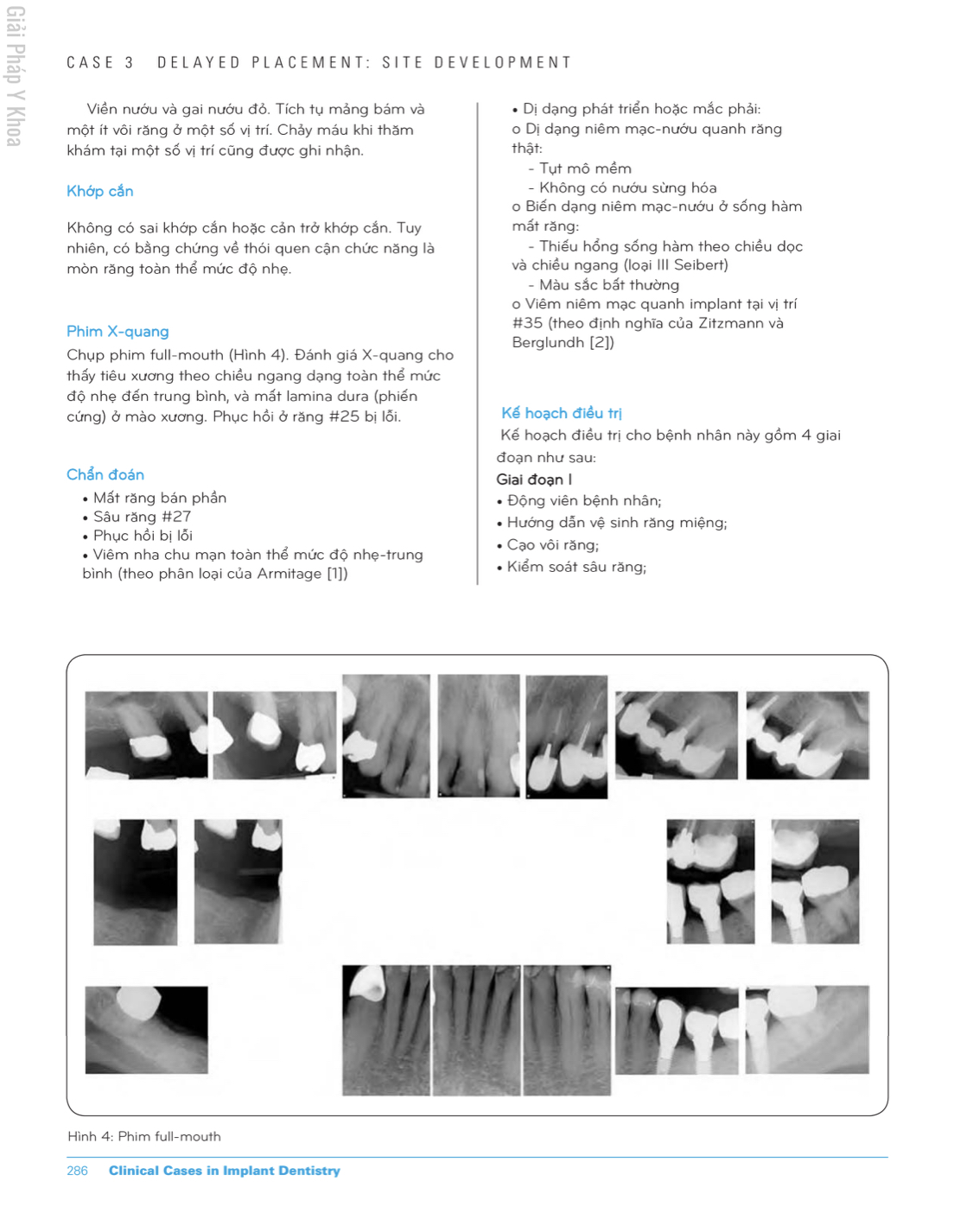 Giải Pháp Y Khoa

CASE 3 DELAYED PLACEMENT: SITE DEVELOPMENT

Viền nướu và gai nướu đỏ. Tích tụ mảng bám và một ít vôi răng ở một số vị trí. Chảy máu khi thăm khám tại một số vị trí cũng được ghi nhận.

Khớp cắn

Không có sai khớp cắn hoặc cản trở khớp cắn. Tuy nhiên, có bằng chứng về thói quen cận chức năng là mòn răng toàn thể mức độ nhẹ.

Phim X-quang

Chụp phim full-mouth (Hình 4). Đánh giá X-quang cho thấy tiêu xương theo chiều ngang dạng toàn thể mức độ nhẹ đến trung bình, và mất lamina dura (phiến cứng) ở mào xương. Phục hồi ở răng #25 bị lỗi.

Chẩn đoán

• Mất răng bán phần
• Sâu răng #27
• Phục hồi bị lỗi
• Viêm nha chu mạn toàn thể mức độ nhẹ-trung bình (theo phân loại của Armitage [1])

• Dị dạng phát triển hoặc mắc phải:
o Dị dạng niêm mạc-nướu quanh răng thật:
- Tụt mô mềm
- Không có nướu sừng hóa
o Biến dạng niêm mạc-nướu ở sống hàm mất răng:
- Thiếu hổng sống hàm theo chiều dọc và chiều ngang (loại III Seibert)
- Màu sắc bất thường
o Viêm niêm mạc quanh implant tại vị trí #35 (theo định nghĩa của Zitzmann và Berglundh [2])

Kế hoạch điều trị

Kế hoạch điều trị cho bệnh nhân này gồm 4 giai đoạn như sau:

Giai đoạn I
• Động viên bệnh nhân;
• Hướng dẫn vệ sinh răng miệng;
• Cạo vôi răng;
• Kiểm soát sâu răng;

Hình 4: Phim full-mouth

286 Clinical Cases in Implant Dentistry